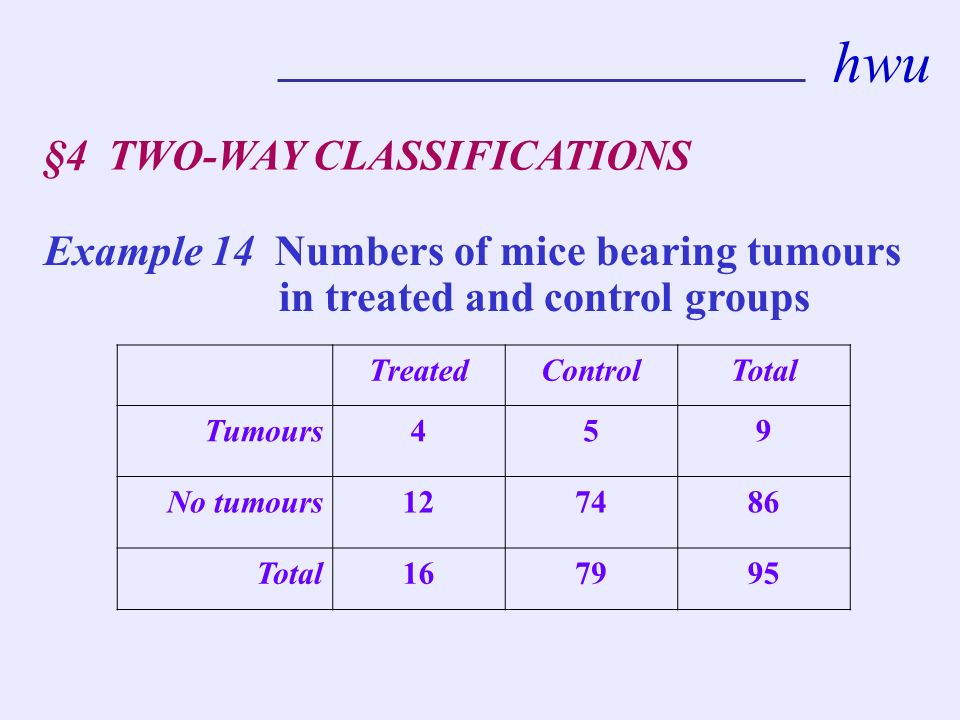 hwu

§4 TWO-WAY CLASSIFICATIONS

Example 14 Numbers of mice bearing tumours in treated and control groups

| | Treated | Control | Total |
|---|---|---|---|
| Tumours | 4 | 5 | 9 |
| No tumours | 12 | 74 | 86 |
| Total | 16 | 79 | 95 |